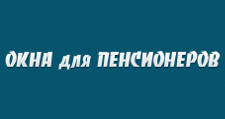 ОКНА для ПЕНСИОНЕРОВ